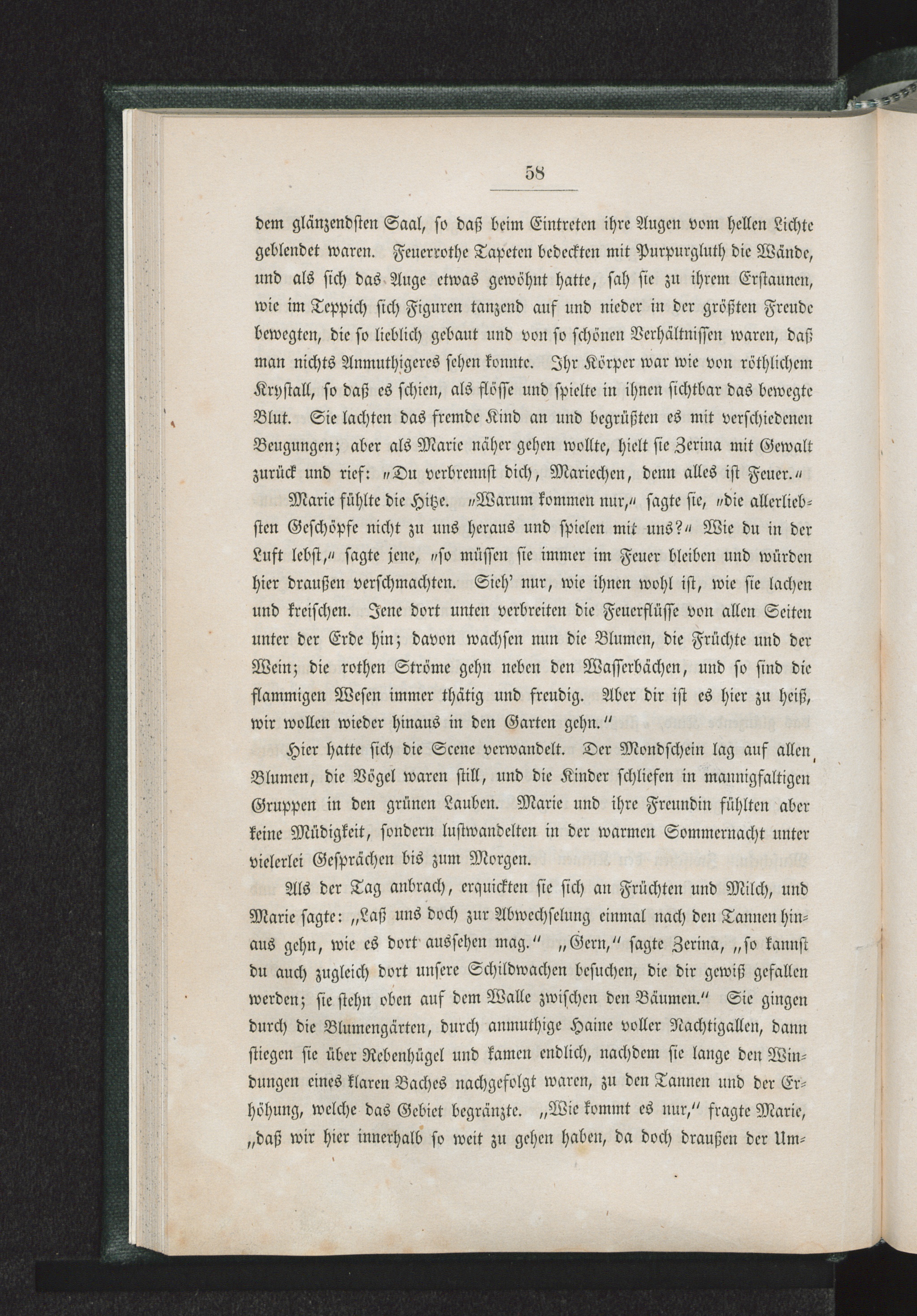 58

dem glänzendsten Saal, so daß beim Eintreten ihre Augen vom hellen Lichte geblendet waren. Feuerrothe Tapeten bedeckten mit Purpurgluth die Wände, und als sich das Auge etwas gewöhnt hatte, sah sie zu ihrem Erstaunen, wie im Teppich sich Figuren tanzend auf und nieder in der größten Freude bewegten, die so lieblich gebaut und von so schönen Verhältnissen waren, daß man nichts Anmuthigeres sehen konnte. Ihr Körper war wie von röthlichem Krystall, so daß es schien, als flösse und spielte in ihnen sichtbar das bewegte Blut. Sie lachten das fremde Kind an und begrüßten es mit verschiedenen Beugungen; aber als Marie näher gehen wollte, hielt sie Zerina mit Gewalt zurück und rief: „Du verbrennst dich, Mariechen, denn alles ist Feuer.“

Marie fühlte die Hitze. „Warum kommen nur,“ sagte sie, „die allerliebsten Geschöpfe nicht zu uns heraus und spielen mit uns?“ Wie du in der Luft lebst,“ sagte jene, „so müssen sie immer im Feuer bleiben und würden hier draußen verschmachten. Sieh' nur, wie ihnen wohl ist, wie sie lachen und kreischen. Jene dort unten verbreiten die Feuerflüsse von allen Seiten unter der Erde hin; davon wachsen nun die Blumen, die Früchte und der Wein; die rothen Ströme gehn neben den Wasserbächen, und so sind die flammigen Wesen immer thätig und freudig. Aber dir ist es hier zu heiß, wir wollen wieder hinaus in den Garten gehn.“

Hier hatte sich die Scene verwandelt. Der Mondschein lag auf allen Blumen, die Vögel waren still, und die Kinder schliefen in mannigfaltigen Gruppen in den grünen Lauben. Marie und ihre Freundin fühlten aber keine Müdigkeit, sondern lustwandelten in der warmen Sommernacht unter vielerlei Gesprächen bis zum Morgen.

Als der Tag anbrach, erquickten sie sich an Früchten und Milch, und Marie sagte: „Laß uns doch zur Abwechselung einmal nach den Tannen hinaus gehn, wie es dort aussehen mag.“ „Gern,“ sagte Zerina, „so kannst du auch zugleich dort unsere Schildwachen besuchen, die dir gewiß gefallen werden; sie stehn oben auf dem Walle zwischen den Bäumen.“ Sie gingen durch die Blumengärten, durch anmuthige Haine voller Nachtigallen, dann stiegen sie über Rebenhügel und kamen endlich, nachdem sie lange den Windungen eines klaren Baches nachgefolgt waren, zu den Tannen und der Erhöhung, welche das Gebiet begränzte. „Wie kommt es nur,“ fragte Marie, „daß wir hier innerhalb so weit zu gehen haben, da doch draußen der Um-